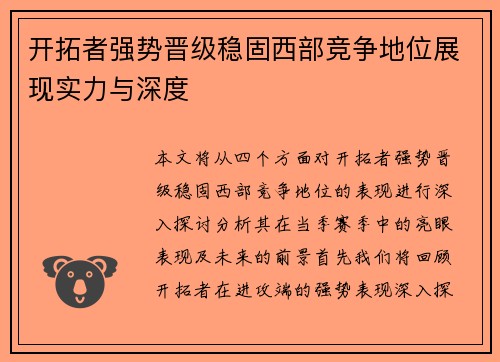 开拓者强势晋级稳固西部竞争地位展现实力与深度

本文将从四个方面对开拓者强势晋级稳固西部竞争地位的表现进行深入探讨分析其在当季赛季中的亮眼表现及未来的前景首先我们将回顾开拓者在进攻端的强势表现深入探